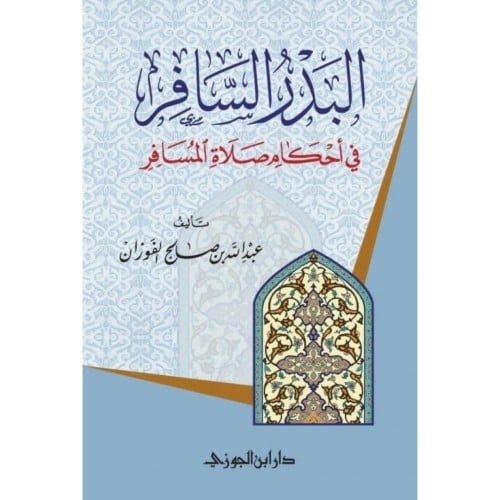 البدر السافر

في أحكام صلاة المسافر

تأليف

عبد الله بن صالح الفوزان

دار ابن الجوزي